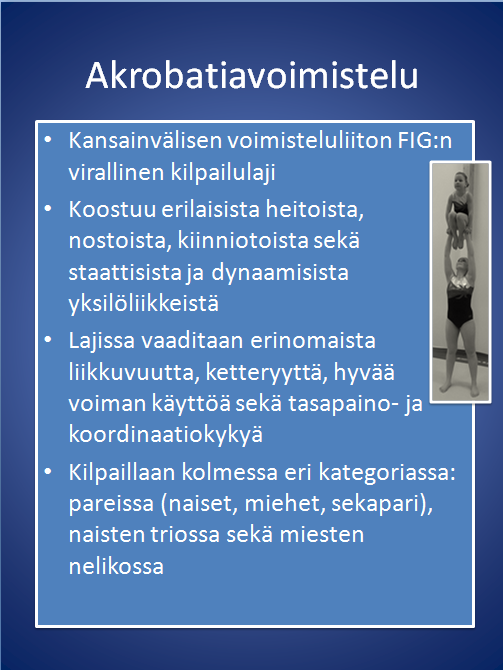 Akrobatiavoimistelu

• Kansainvälisen voimisteluliiton FIG:n virallinen kilpailulaji

• Koostuu erilaisista heitoista, nostoista, kiinniotoista sekä staattisista ja dynaamisista yksilöliikkeistä

• Lajissa vaaditaan erinomaista liikkuvuutta, ketteryyttä, hyvää voiman käyttöä sekä tasapaino- ja koordinaatiokykyä

• Kilpaillaan kolmessa eri kategoriassa: pareissa (naiset, miehet, sekapari), naisten triossa sekä miesten nelikossa